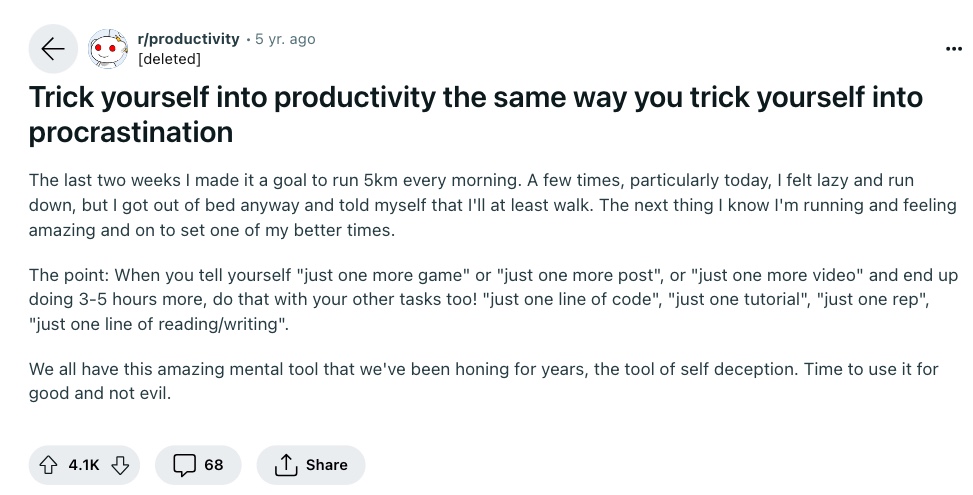 r/productivity • 5 yr. ago
[deleted]

Trick yourself into productivity the same way you trick yourself into procrastination

The last two weeks I made it a goal to run 5km every morning. A few times, particularly today, I felt lazy and run down, but I got out of bed anyway and told myself that I'll at least walk. The next thing I know I'm running and feeling amazing and on to set one of my better times.

The point: When you tell yourself "just one more game" or "just one more post", or "just one more video" and end up doing 3-5 hours more, do that with your other tasks too! "just one line of code", "just one tutorial", "just one rep", "just one line of reading/writing".

We all have this amazing mental tool that we've been honing for years, the tool of self deception. Time to use it for good and not evil.

4.1K 68 Share